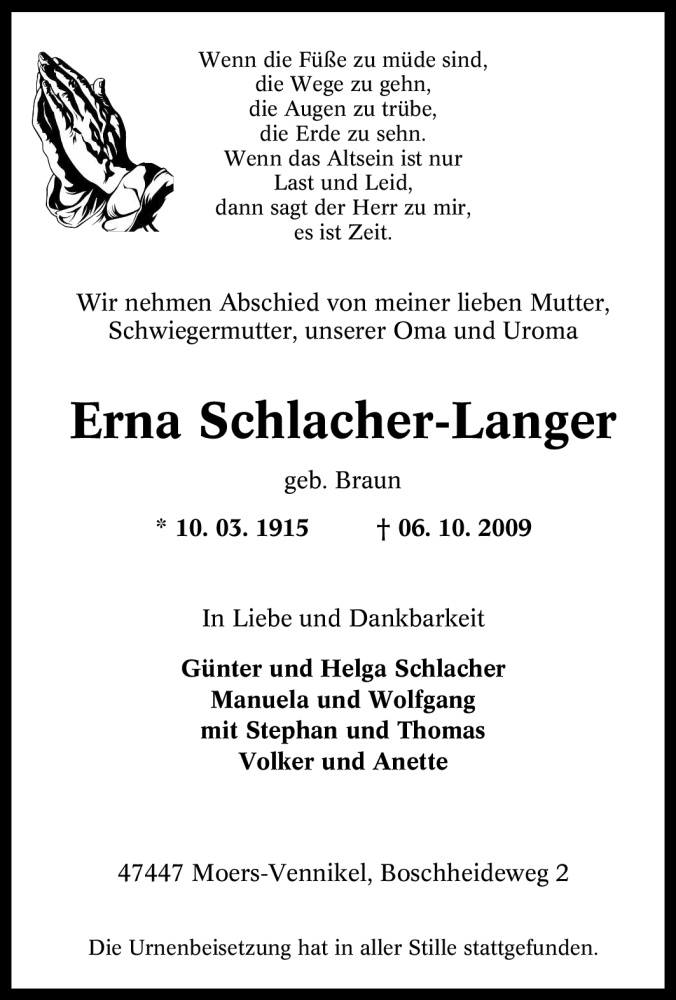 Wenn die Füße zu müde sind,
die Wege zu gehn,
die Augen zu trübe,
die Erde zu sehn.
Wenn das Altsein ist nur
Last und Leid,
dann sagt der Herr zu mir,
es ist Zeit.

Wir nehmen Abschied von meiner lieben Mutter, Schwiegermutter, unserer Oma und Uroma

Erna Schlacher-Langer

geb. Braun

* 10. 03. 1915 † 06. 10. 2009

In Liebe und Dankbarkeit

Günter und Helga Schlacher
Manuela und Wolfgang
mit Stephan und Thomas
Volker und Anette

47447 Moers-Vennikel, Boschheideweg 2

Die Urnenbeisetzung hat in aller Stille stattgefunden.